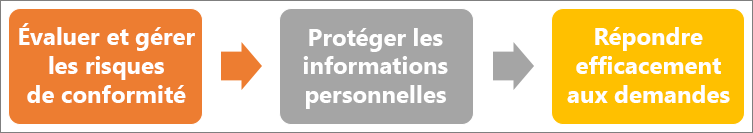 Évaluer et gérer les risques de conformité

Protéger les informations personnelles

Répondre efficacement aux demandes